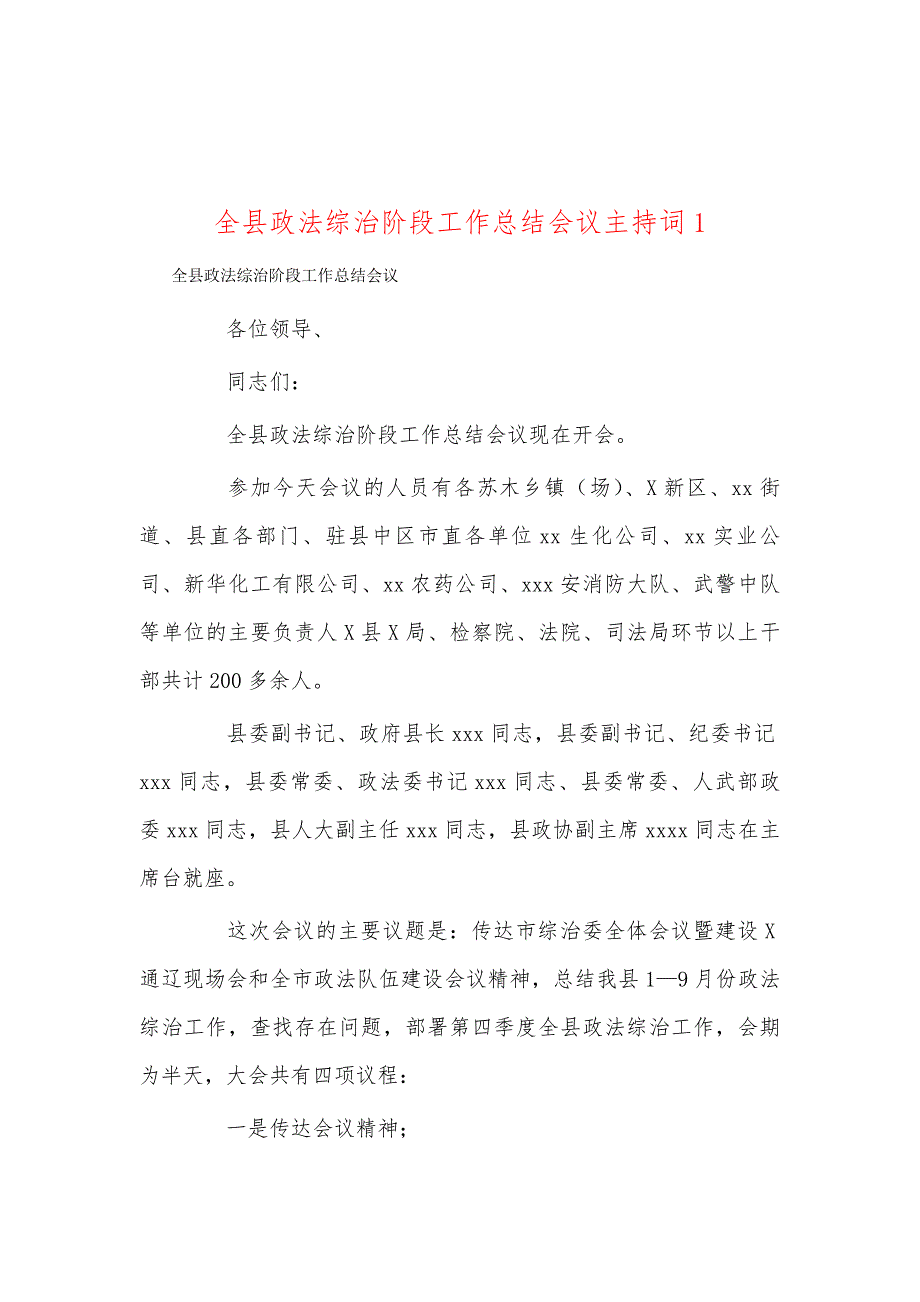 全县政法综治阶段工作总结会议主持词1

全县政法综治阶段工作总结会议

各位领导、

同志们：

全县政法综治阶段工作总结会议现在开会。

参加今天会议的人员有各苏木乡镇（场）、X新区、xx街道、县直各部门、驻县中区市直各单位xx生化公司、xx实业公司、新华化工有限公司、xx农药公司、xxx安消防大队、武警中队等单位的主要负责人X县X局、检察院、法院、司法局环节以上干部共计200多余人。

县委副书记、政府县长xxx同志，县委副书记、纪委书记xxx同志，县委常委、政法委书记xxx同志、县委常委、人武部政委xxx同志，县人大副主任xxx同志，县政协副主席xxxx同志在主席台就座。

这次会议的主要议题是：传达市综治委全体会议暨建设X通辽现场会和全市政法队伍建设会议精神，总结我县1—9月份政法综治工作，查找存在问题，部署第四季度全县政法综治工作，会期为半天，大会共有四项议程：

一是传达会议精神；